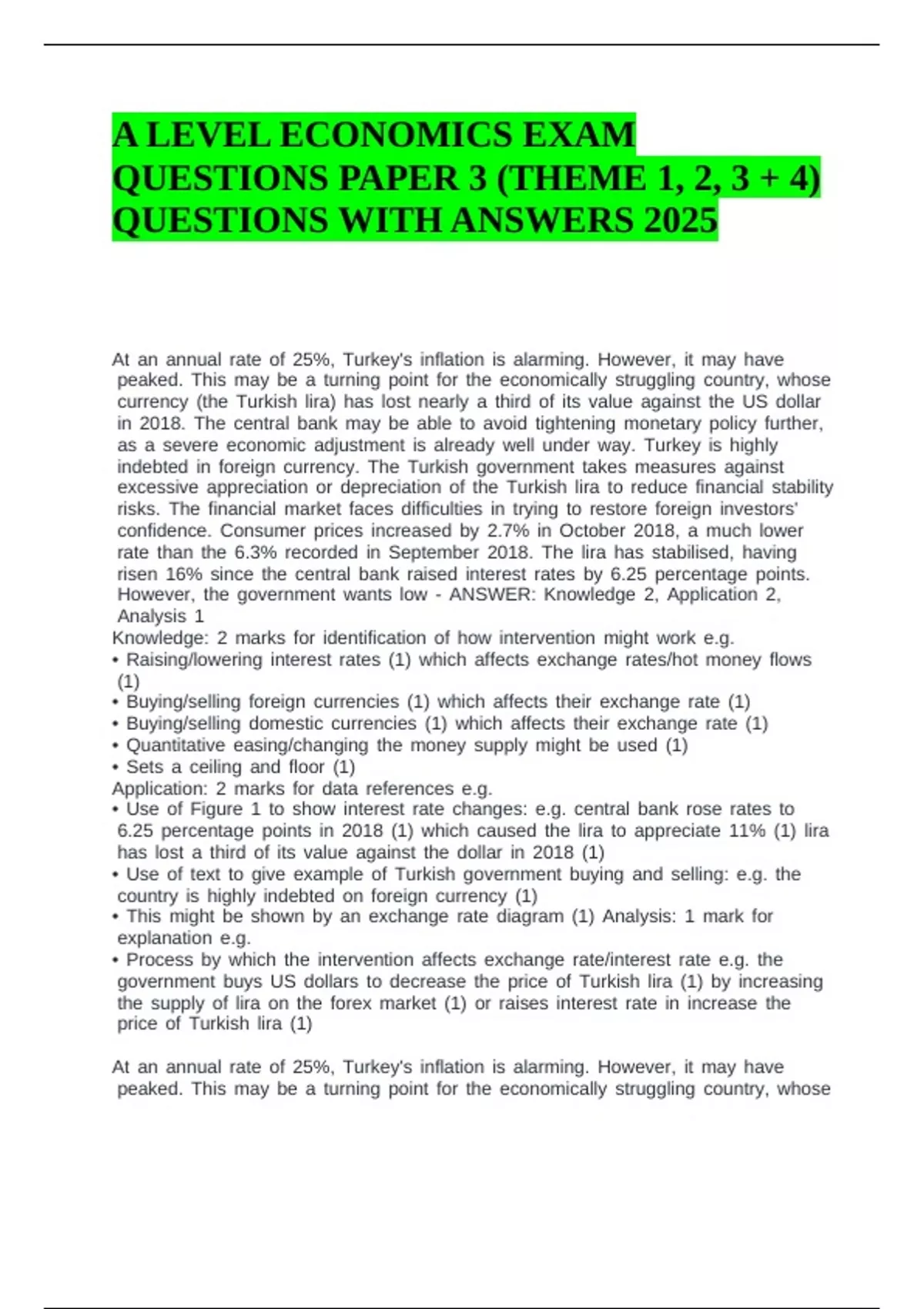 A LEVEL ECONOMICS EXAM QUESTIONS PAPER 3 (THEME 1, 2, 3 + 4) QUESTIONS WITH ANSWERS 2025

At an annual rate of 25%, Turkey's inflation is alarming. However, it may have peaked. This may be a turning point for the economically struggling country, whose currency (the Turkish lira) has lost nearly a third of its value against the US dollar in 2018. The central bank may be able to avoid tightening monetary policy further, as a severe economic adjustment is already well under way. Turkey is highly indebted in foreign currency. The Turkish government takes measures against excessive appreciation or depreciation of the Turkish lira to reduce financial stability risks. The financial market faces difficulties in trying to restore foreign investors' confidence. Consumer prices increased by 2.7% in October 2018, a much lower rate than the 6.3% recorded in September 2018. The lira has stabilised, having risen 16% since the central bank raised interest rates by 6.25 percentage points. However, the government wants low - ANSWER: Knowledge 2, Application 2, Analysis 1
Knowledge: 2 marks for identification of how intervention might work e.g.
• Raising/lowering interest rates (1) which affects exchange rates/hot money flows (1)
• Buying/selling foreign currencies (1) which affects their exchange rate (1)
• Buying/selling domestic currencies (1) which affects their exchange rate (1)
• Quantitative easing/changing the money supply might be used (1)
• Sets a ceiling and floor (1)
Application: 2 marks for data references e.g.
• Use of Figure 1 to show interest rate changes: e.g. central bank rose rates to 6.25 percentage points in 2018 (1) which caused the lira to appreciate 11% (1) lira has lost a third of its value against the dollar in 2018 (1)
• Use of text to give example of Turkish government buying and selling: e.g. the country is highly indebted on foreign currency (1)
• This might be shown by an exchange rate diagram (1) Analysis: 1 mark for explanation e.g.
• Process by which the intervention affects exchange rate/interest rate e.g. the government buys US dollars to decrease the price of Turkish lira (1) by increasing the supply of lira on the forex market (1) or raises interest rate in increase the price of Turkish lira (1)

At an annual rate of 25%, Turkey's inflation is alarming. However, it may have peaked. This may be a turning point for the economically struggling country, whose